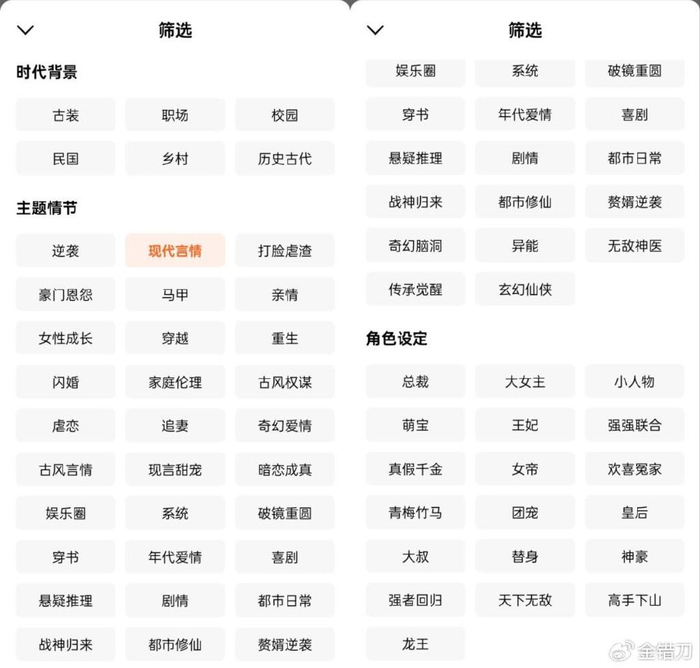 筛选

时代背景

古装 职场 校园
民国 乡村 历史古代

主题情节

逆袭 现代言情 打脸虐渣
豪门恩怨 马甲 亲情
女性成长 穿越 重生
闪婚 家庭伦理 古风权谋
虐恋 追妻 奇幻爱情
古风言情 现言甜宠 暗恋成真
娱乐圈 系统 破镜重圆
穿书 年代爱情 喜剧
悬疑推理 剧情 都市日常
战神归来 都市修仙 赘婿逆袭

筛选

娱乐圈 系统 破镜重圆
穿书 年代爱情 喜剧
悬疑推理 剧情 都市日常
战神归来 都市修仙 赘婿逆袭
奇幻脑洞 异能 无敌神医
传承觉醒 玄幻仙侠

角色设定

总裁 大女主 小人物
萌宝 王妃 强强联合
真假千金 女帝 欢喜冤家
青梅竹马 团宠 皇后
大叔 替身 神豪
强者回归 天下无敌 高手下山
龙王

金错刀